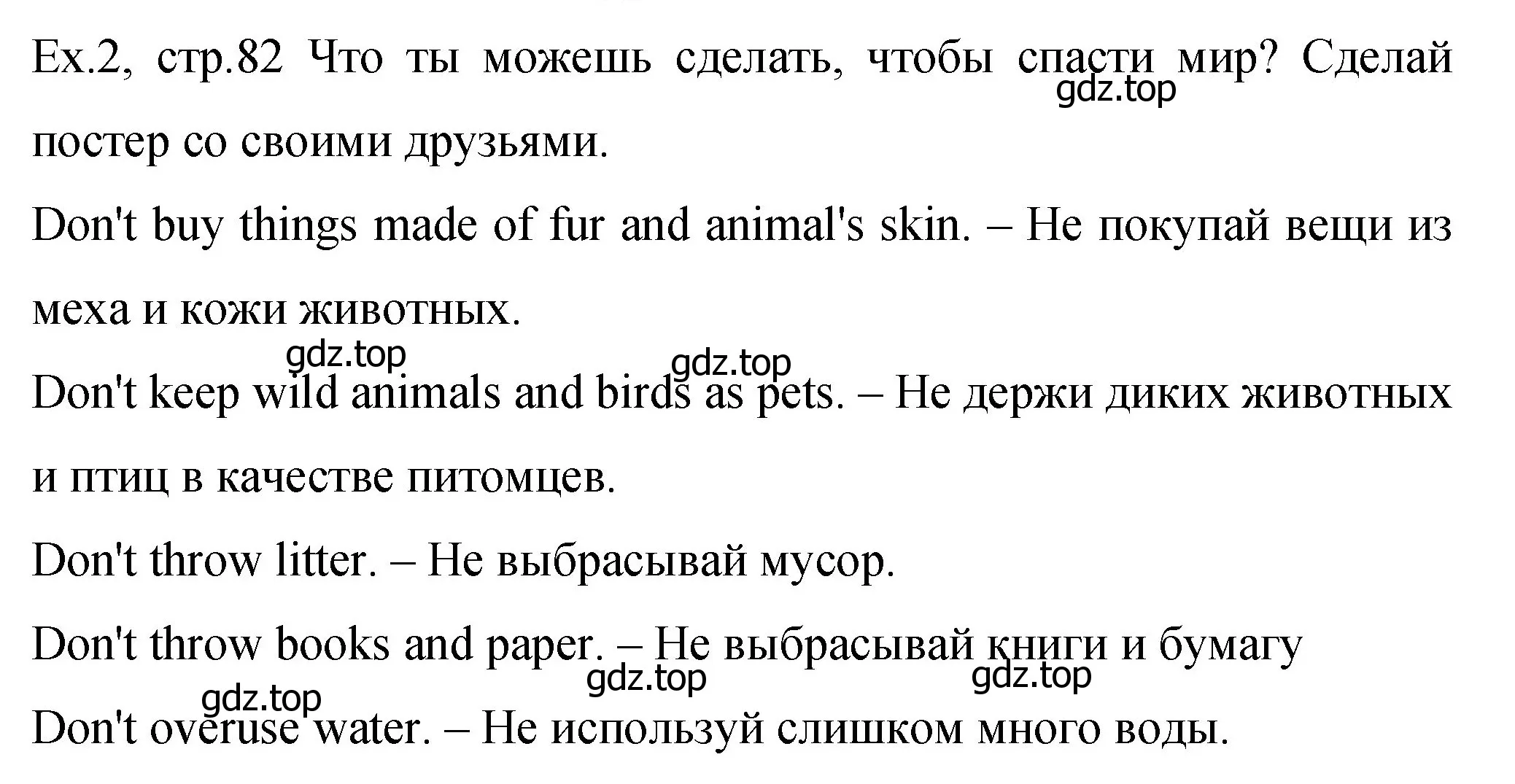 Ex.2, стр.82 Что ты можешь сделать, чтобы спасти мир? Сделай постер со своими друзьями.

gdz.top

Don't buy things made of fur and animal's skin. – Не покупай вещи из меха и кожи животных.

gdz.top gdz.top

Don't keep wild animals and birds as pets. – Не держи диких животных и птиц в качестве питомцев.

Don't throw litter. – Не выбрасывай мусор.

Don't throw books and paper. – Не выбрасывай книги и бумагу

gdz.top gdz.top gdz.top

Don't overuse water. – Не используй слишком много воды.